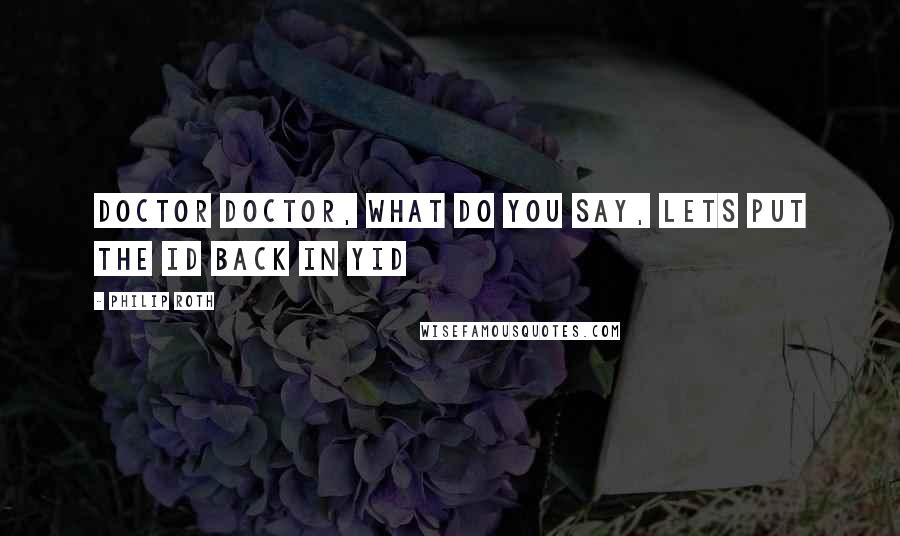 DOCTOR DOCTOR, WHAT DO YOU SAY, LETS PUT THE ID BACK IN YID

- PHILIP ROTH

WISEFAMOUSQUOTES.COM